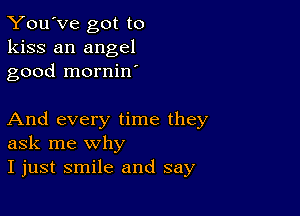 You´ve got to
kiss an angel
good mornin´

And every time they
ask me why
I just smile and say